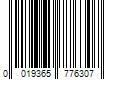 0 019365 776307